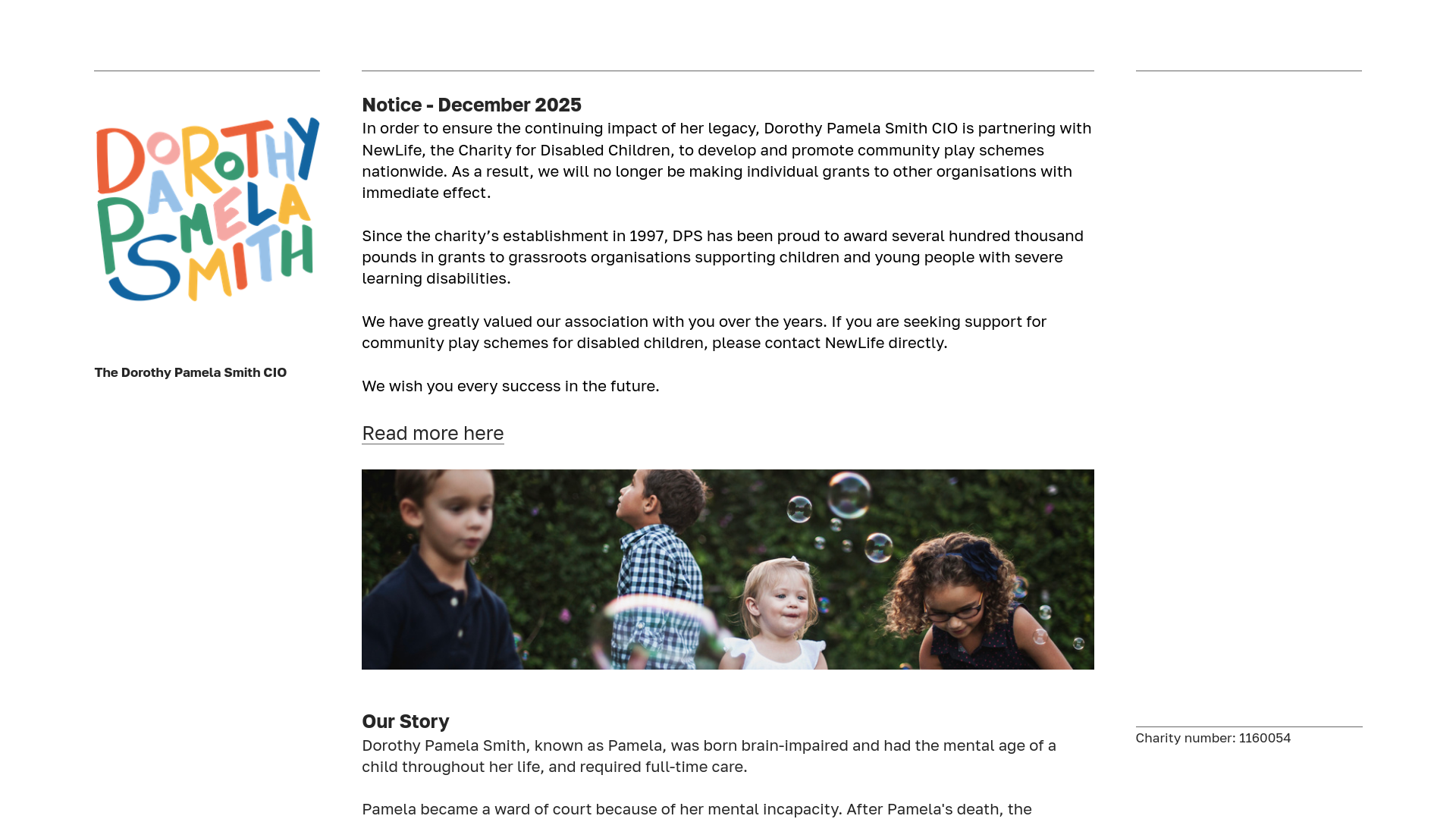 DOROTHY PAMELA SMITH

The Dorothy Pamela Smith CIO

Notice - December 2025

In order to ensure the continuing impact of her legacy, Dorothy Pamela Smith CIO is partnering with NewLife, the Charity for Disabled Children, to develop and promote community play schemes nationwide. As a result, we will no longer be making individual grants to other organisations with immediate effect.

Since the charity's establishment in 1997, DPS has been proud to award several hundred thousand pounds in grants to grassroots organisations supporting children and young people with severe learning disabilities.

We have greatly valued our association with you over the years. If you are seeking support for community play schemes for disabled children, please contact NewLife directly.

We wish you every success in the future.

Read more here

Our Story

Dorothy Pamela Smith, known as Pamela, was born brain-impaired and had the mental age of a child throughout her life, and required full-time care.

Pamela became a ward of court because of her mental incapacity. After Pamela's death, the

Charity number: 1160054